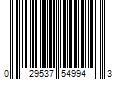 0 29537 54994 3